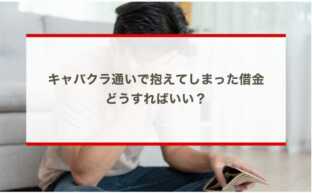 キャバクラ通いで抱えてしまった借金
どうすればいい？